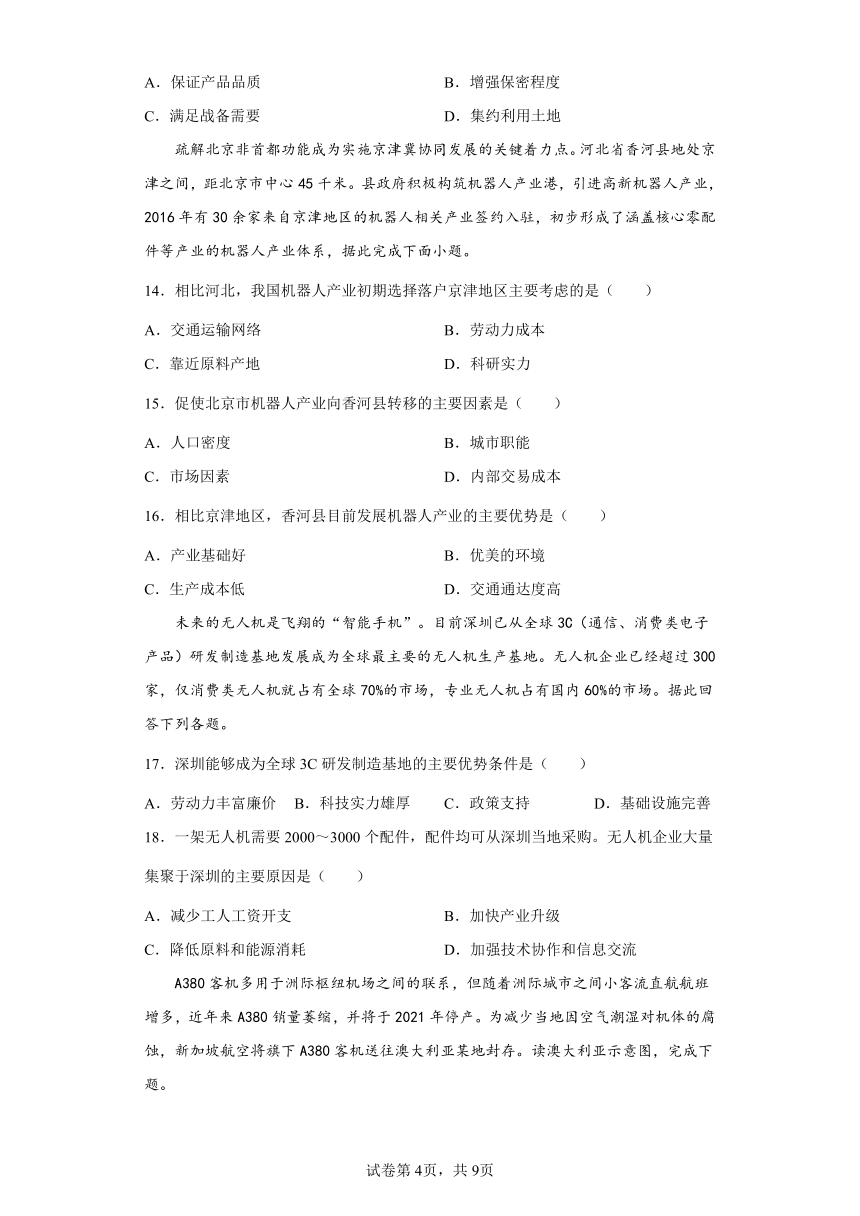 A．保证产品品质　　　　　　　　　　B．增强保密程度

C．满足战备需要　　　　　　　　　　D．集约利用土地

疏解北京非首都功能成为实施京津冀协同发展的关键着力点。河北省香河县地处京津之间，距北京市中心45千米。县政府积极构筑机器人产业港，引进高新机器人产业，2016年有30余家来自京津地区的机器人相关产业签约入驻，初步形成了涵盖核心零配件等产业的机器人产业体系，据此完成下面小题。

14．相比河北，我国机器人产业初期选择落户京津地区主要考虑的是（　　）

A．交通运输网络　　　　　　　　　　B．劳动力成本

C．靠近原料产地　　　　　　　　　　D．科研实力

15．促使北京市机器人产业向香河县转移的主要因素是（　　）

A．人口密度　　　　　　　　　　　　B．城市职能

C．市场因素　　　　　　　　　　　　D．内部交易成本

16．相比京津地区，香河县目前发展机器人产业的主要优势是（　　）

A．产业基础好　　　　　　　　　　　B．优美的环境

C．生产成本低　　　　　　　　　　　D．交通通达度高

未来的无人机是飞翔的“智能手机”。目前深圳已从全球3C（通信、消费类电子产品）研发制造基地发展成为全球最主要的无人机生产基地。无人机企业已经超过300家，仅消费类无人机就占有全球70%的市场，专业无人机占有国内60%的市场。据此回答下列各题。

17．深圳能够成为全球3C研发制造基地的主要优势条件是（　　）

A．劳动力丰富廉价　B．科技实力雄厚　　C．政策支持　　　　D．基础设施完善

18．一架无人机需要2000～3000个配件，配件均可从深圳当地采购。无人机企业大量集聚于深圳的主要原因是（　　）

A．减少工人工资开支　　　　　　　　B．加快产业升级

C．降低原料和能源消耗　　　　　　　D．加强技术协作和信息交流

A380客机多用于洲际枢纽机场之间的联系，但随着洲际城市之间小客流直航航班增多，近年来A380销量萎缩，并将于2021年停产。为减少当地因空气潮湿对机体的腐蚀，新加坡航空将旗下A380客机送往澳大利亚某地封存。读澳大利亚示意图，完成下题。

试卷第4页，共9页